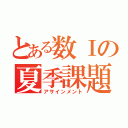 とある数Ｉの夏季課題
アサインメント